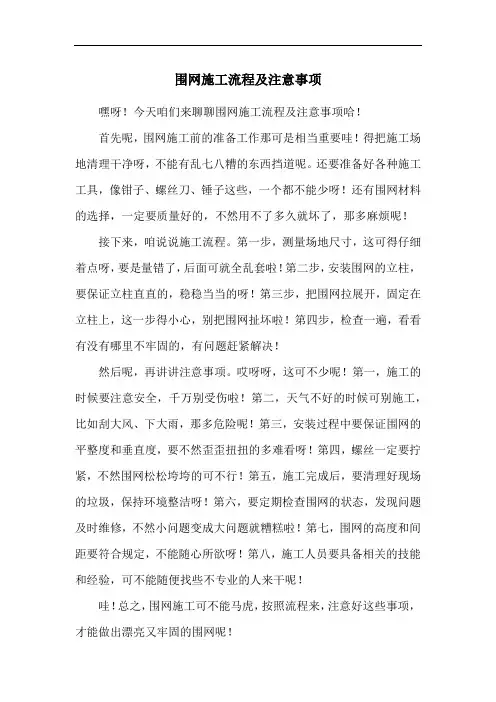 围网施工流程及注意事项

嘿呀！今天咱们来聊聊围网施工流程及注意事项哈！

首先呢，围网施工前的准备工作那可是相当重要哇！得把施工场地清理干净呀，不能有乱七八糟的东西挡道呢。还要准备好各种施工工具，像钳子、螺丝刀、锤子这些，一个都不能少呀！还有围网材料的选择，一定要质量好的，不然用不了多久就坏了，那多麻烦呢！

接下来，咱说说施工流程。第一步，测量场地尺寸，这可得仔细着点呀，要是量错了，后面可就全乱套啦！第二步，安装围网的立柱，要保证立柱直直的，稳稳当当的呀！第三步，把围网拉展开，固定在立柱上，这一步得小心，别把围网扯坏啦！第四步，检查一遍，看看有没有哪里不牢固的，有问题赶紧解决！

然后呢，再讲讲注意事项。哎呀呀，这可不少呢！第一，施工的时候要注意安全，千万别受伤啦！第二，天气不好的时候可别施工，比如刮大风、下大雨，那多危险呢！第三，安装过程中要保证围网的平整度和垂直度，要不然歪歪扭扭的多难看呀！第四，螺丝一定要拧紧，不然围网松松垮垮的可不行！第五，施工完成后，要清理好现场的垃圾，保持环境整洁呀！第六，要定期检查围网的状态，发现问题及时维修，不然小问题变成大问题就糟糕啦！第七，围网的高度和间距要符合规定，不能随心所欲呀！第八，施工人员要具备相关的技能和经验，可不能随便找些不专业的人来干呢！

哇！总之，围网施工可不能马虎，按照流程来，注意好这些事项，才能做出漂亮又牢固的围网呢！